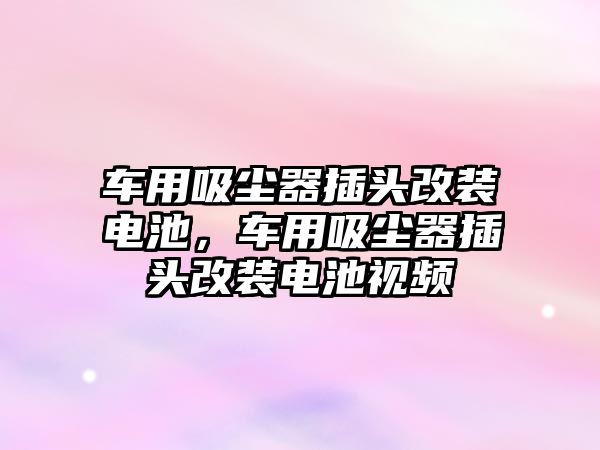 车用吸尘器插头改装电池，车用吸尘器插头改装电池视频